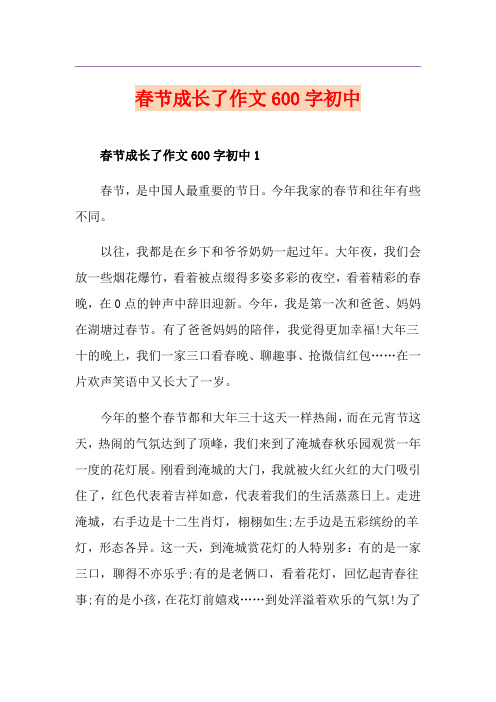 春节成长了作文600字初中

春节成长了作文600字初中1

春节，是中国人最重要的节日。今年我家的春节和往年有些不同。

以往，我都是在乡下和爷爷奶奶一起过年。大年夜，我们会放一些烟花爆竹，看着被点缀得多姿多彩的夜空，看着精彩的春晚，在0点的钟声中辞旧迎新。今年，我是第一次和爸爸、妈妈在湖塘过春节。有了爸爸妈妈的陪伴，我觉得更加幸福!大年三十的晚上，我们一家三口看春晚、聊趣事、抢微信红包……在一片欢声笑语中又长大了一岁。

今年的整个春节都和大年三十这天一样热闹，而在元宵节这天，热闹的气氛达到了顶峰，我们来到了淹城春秋乐园观赏一年一度的花灯展。刚看到淹城的大门，我就被火红火红的大门吸引住了，红色代表着吉祥如意，代表着我们的生活蒸蒸日上。走进淹城，右手边是十二生肖灯，栩栩如生;左手边是五彩缤纷的羊灯，形态各异。这一天，到淹城赏花灯的人特别多：有的是一家三口，聊得不亦乐乎;有的是老俩口，看着花灯，回忆起青春往事;有的是小孩，在花灯前嬉戏……到处洋溢着欢乐的气氛!为了